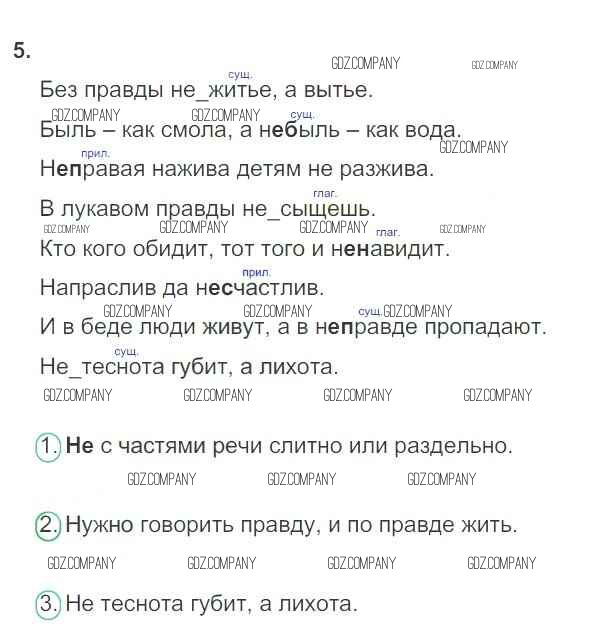 5.

сущ.
Без правды не_житье, а вытье.

сущ.
Быль – как смола, а небыль – как вода.

прил.
Неправая нажива детям не разжива.

глаг.
В лукавом правды не_сыщешь.

глаг.
Кто кого обидит, тот того и ненавидит.

прил.
Напраслив да несчастлив.

сущ.
И в беде люди живут, а в неправде пропадают.

сущ.
Не_теснота губит, а лихота.

1. Не с частями речи слитно или раздельно.

2. Нужно говорить правду, и по правде жить.

3. Не теснота губит, а лихота.

GDZ.COMPANY